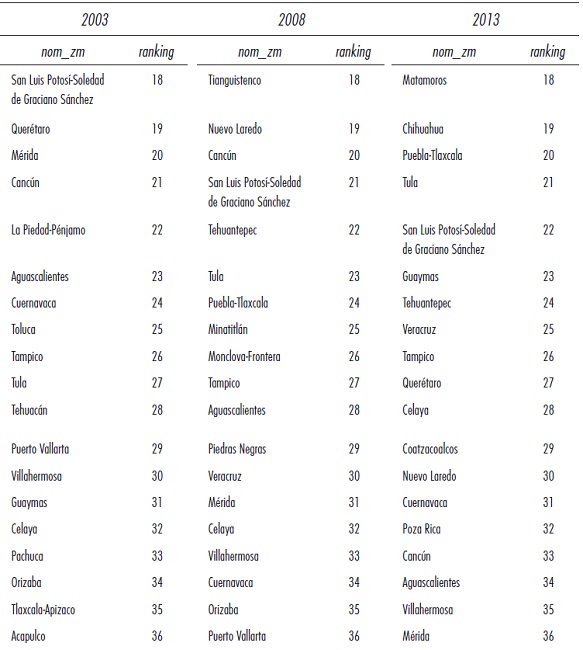 | 2003 | | 2008 | | 2013 | |
|---|---|---|---|---|---|
| nom_zm | ranking | nom_zm | ranking | nom_zm | ranking |
| San Luis Potosí-Soledad de Graciano Sánchez | 18 | Tianguistenco | 18 | Matamoros | 18 |
| Querétaro | 19 | Nuevo Laredo | 19 | Chihuahua | 19 |
| Mérida | 20 | Cancún | 20 | Puebla-Tlaxcala | 20 |
| Cancún | 21 | San Luis Potosí-Soledad de Graciano Sánchez | 21 | Tula | 21 |
| La Piedad-Pénjamo | 22 | Tehuantepec | 22 | San Luis Potosí-Soledad de Graciano Sánchez | 22 |
| Aguascalientes | 23 | Tula | 23 | Guaymas | 23 |
| Cuernavaca | 24 | Puebla-Tlaxcala | 24 | Tehuantepec | 24 |
| Toluca | 25 | Minatitlán | 25 | Veracruz | 25 |
| Tampico | 26 | Monclova-Frontera | 26 | Tampico | 26 |
| Tula | 27 | Tampico | 27 | Querétaro | 27 |
| Tehuacán | 28 | Aguascalientes | 28 | Celaya | 28 |
| Puerto Vallarta | 29 | Piedras Negras | 29 | Coatzacoalcos | 29 |
| Villahermosa | 30 | Veracruz | 30 | Nuevo Laredo | 30 |
| Guaymas | 31 | Mérida | 31 | Cuernavaca | 31 |
| Celaya | 32 | Celaya | 32 | Poza Rica | 32 |
| Pachuca | 33 | Villahermosa | 33 | Cancún | 33 |
| Orizaba | 34 | Cuernavaca | 34 | Aguascalientes | 34 |
| Tlaxcala-Apizaco | 35 | Orizaba | 35 | Villahermosa | 35 |
| Acapulco | 36 | Puerto Vallarta | 36 | Mérida | 36 |